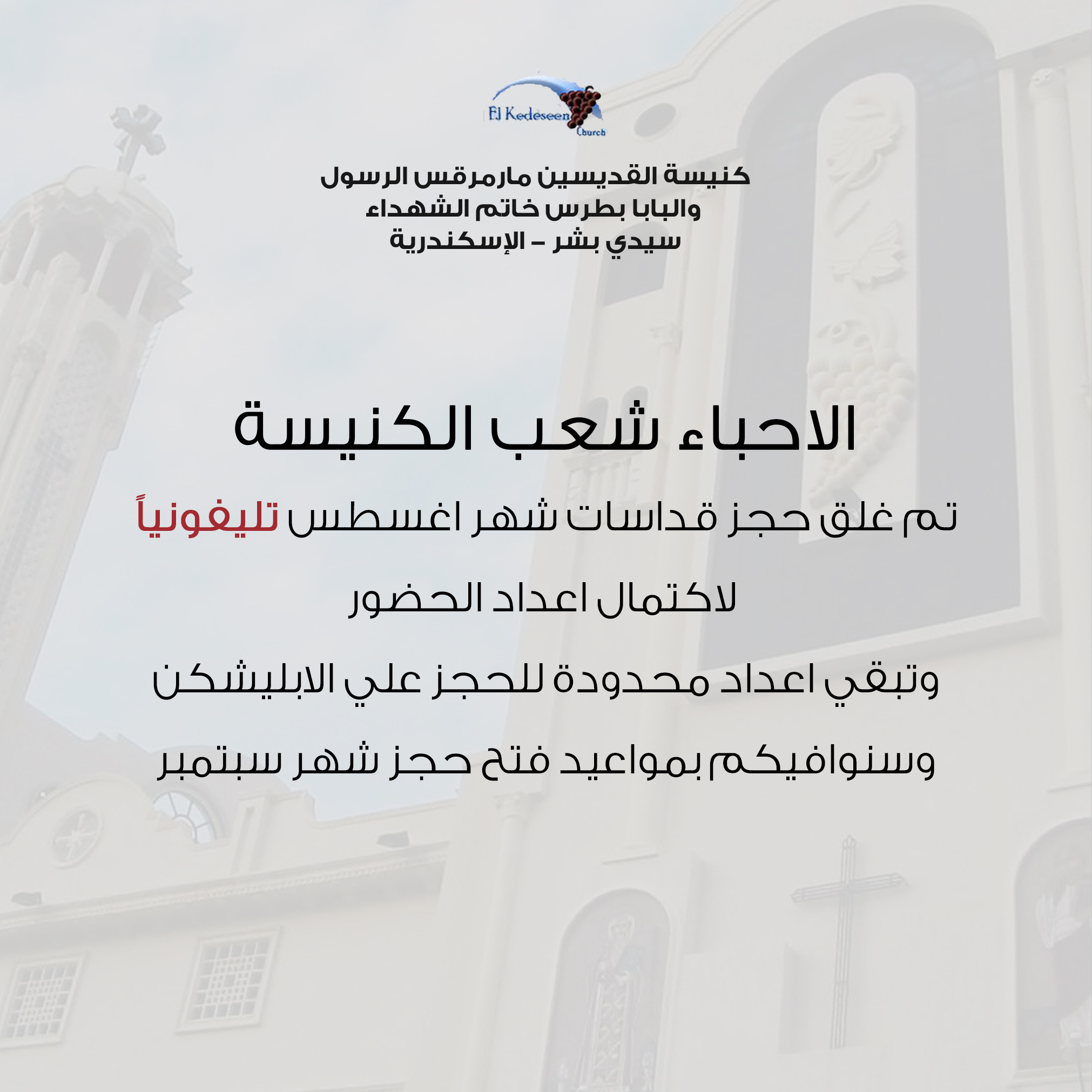 El Kedeseen Church

كنيسة القديسين مارمرقس الرسول
والبابا بطرس خاتم الشهداء
سيدي بشر – الإسكندرية

الاحباء شعب الكنيسة

تم غلق حجز قداسات شهر اغسطس تليفونياً

لاكتمال اعداد الحضور

وتبقي اعداد محدودة للحجز علي الابليشكن

وسنوافيكم بمواعيد فتح حجز شهر سبتمبر